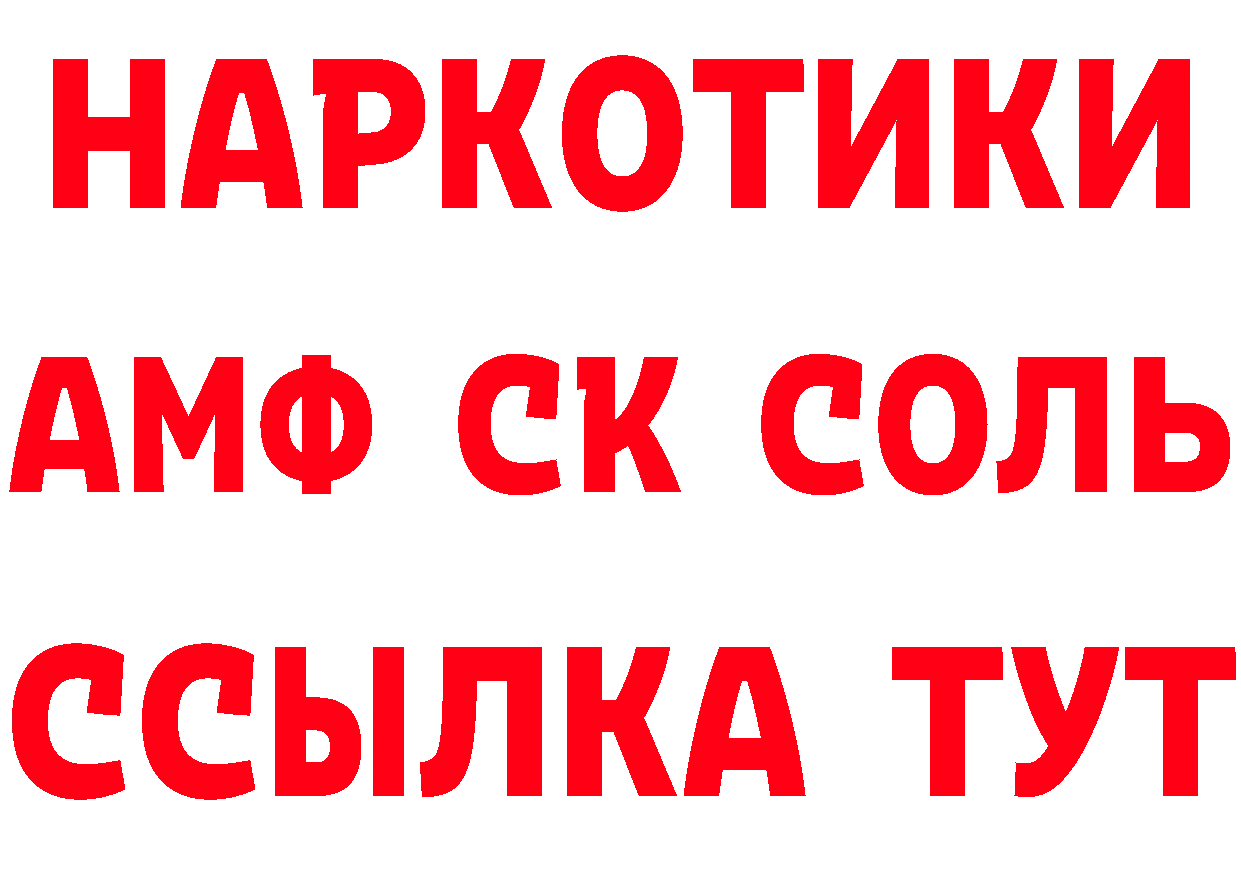 НАРКОТИКИ

АМФ СК СОЛЬ

ССЫЛКА ТУТ